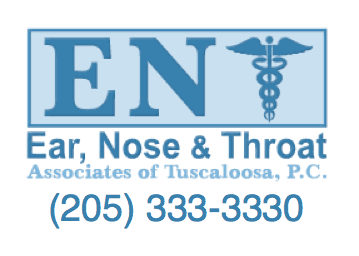 EN

Ear, Nose & Throat
Associates of Tuscaloosa, P.C.
(205) 333-3330